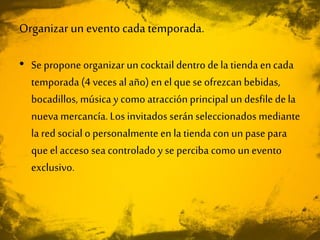 Organizar un evento cada temporada.

• Se propone organizar un cocktail dentro de la tienda en cada temporada (4 veces al año) en el que se ofrezcan bebidas, bocadillos, música y como atracción principal un desfile de la nueva mercancía. Los invitados serán seleccionados mediante la red social o personalmente en la tienda con un pase para que el acceso sea controlado y se perciba como un evento exclusivo.